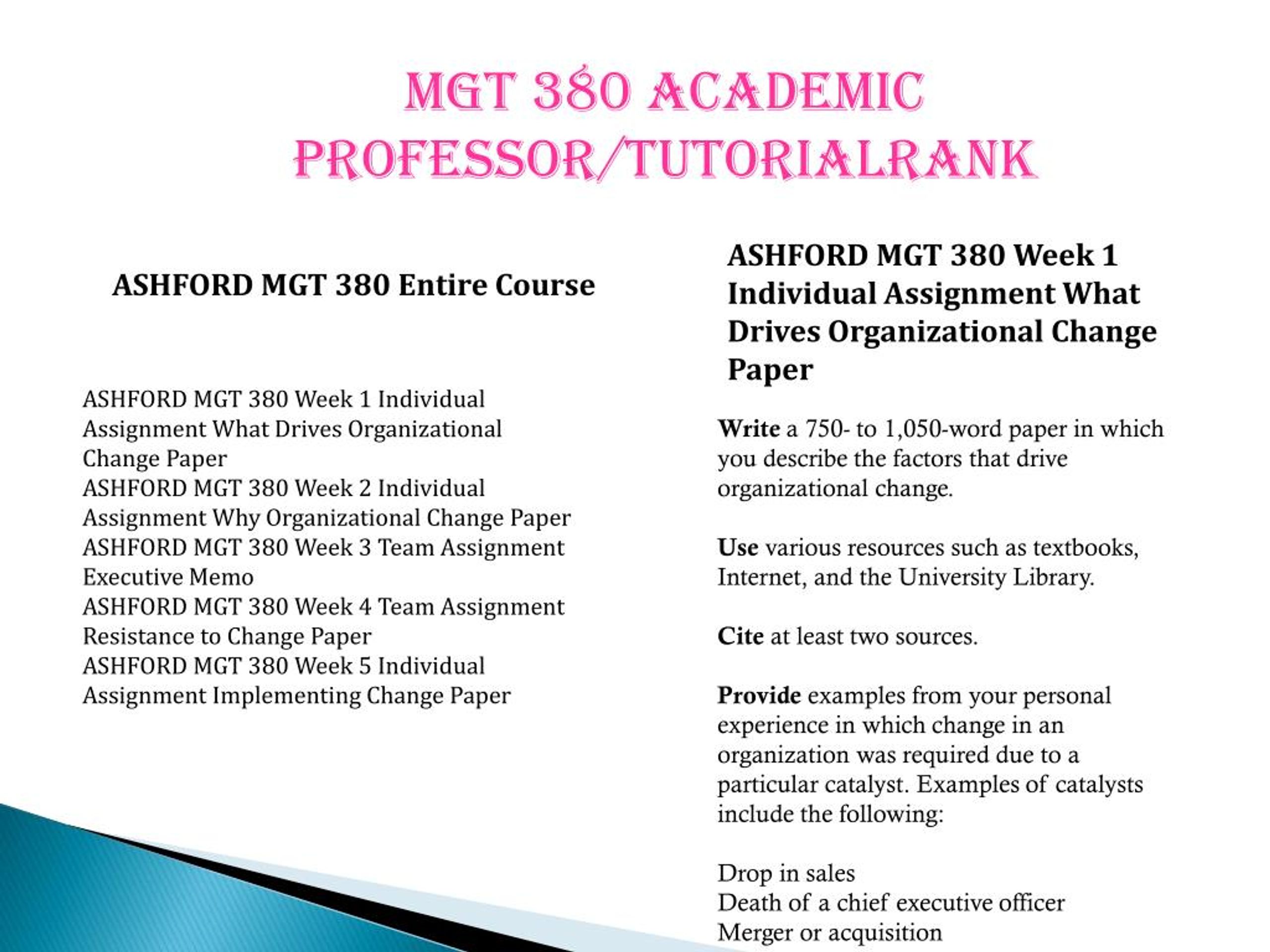 MGT 380 ACADEMIC PROFESSOR/TUTORIALRANK

ASHFORD MGT 380 Entire Course

ASHFORD MGT 380 Week 1 Individual Assignment What Drives Organizational Change Paper
ASHFORD MGT 380 Week 2 Individual Assignment Why Organizational Change Paper
ASHFORD MGT 380 Week 3 Team Assignment Executive Memo
ASHFORD MGT 380 Week 4 Team Assignment Resistance to Change Paper
ASHFORD MGT 380 Week 5 Individual Assignment Implementing Change Paper

ASHFORD MGT 380 Week 1 Individual Assignment What Drives Organizational Change Paper

Write a 750- to 1,050-word paper in which you describe the factors that drive organizational change.

Use various resources such as textbooks, Internet, and the University Library.

Cite at least two sources.

Provide examples from your personal experience in which change in an organization was required due to a particular catalyst. Examples of catalysts include the following:

Drop in sales
Death of a chief executive officer
Merger or acquisition